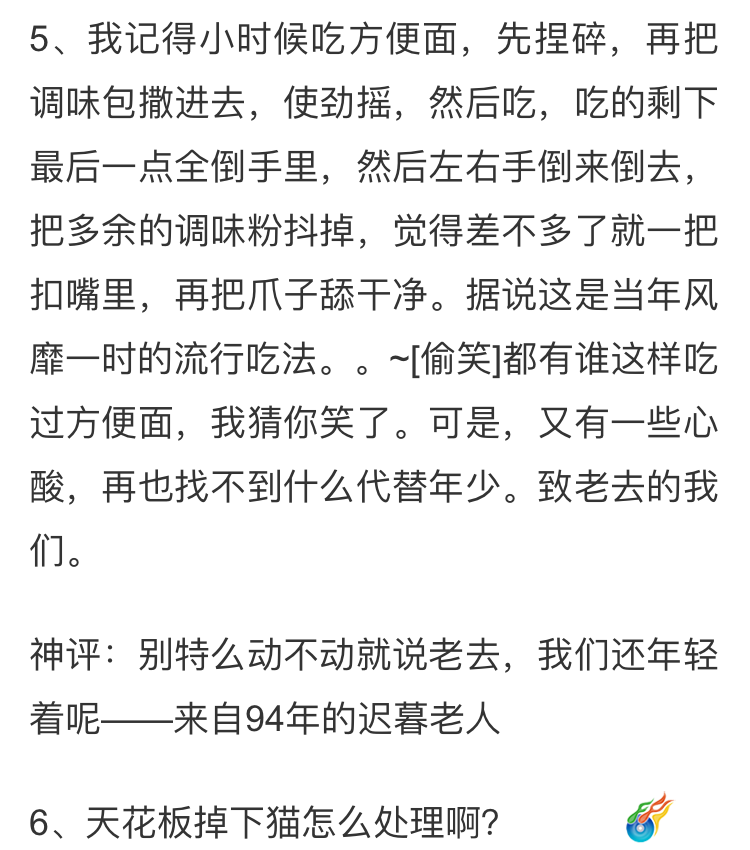 5、我记得小时候吃方便面，先捏碎，再把调味包撒进去，使劲摇，然后吃，吃的剩下最后一点全倒手里，然后左右手倒来倒去，把多余的调味粉抖掉，觉得差不多了就一把扣嘴里，再把爪子舔干净。据说这是当年风靡一时的流行吃法。。~[偷笑]都有谁这样吃过方便面，我猜你笑了。可是，又有一些心酸，再也找不到什么代替年少。致老去的我们。

神评：别特么动不动就说老去，我们还年轻着呢——来自94年的迟暮老人

6、天花板掉下猫怎么处理啊?